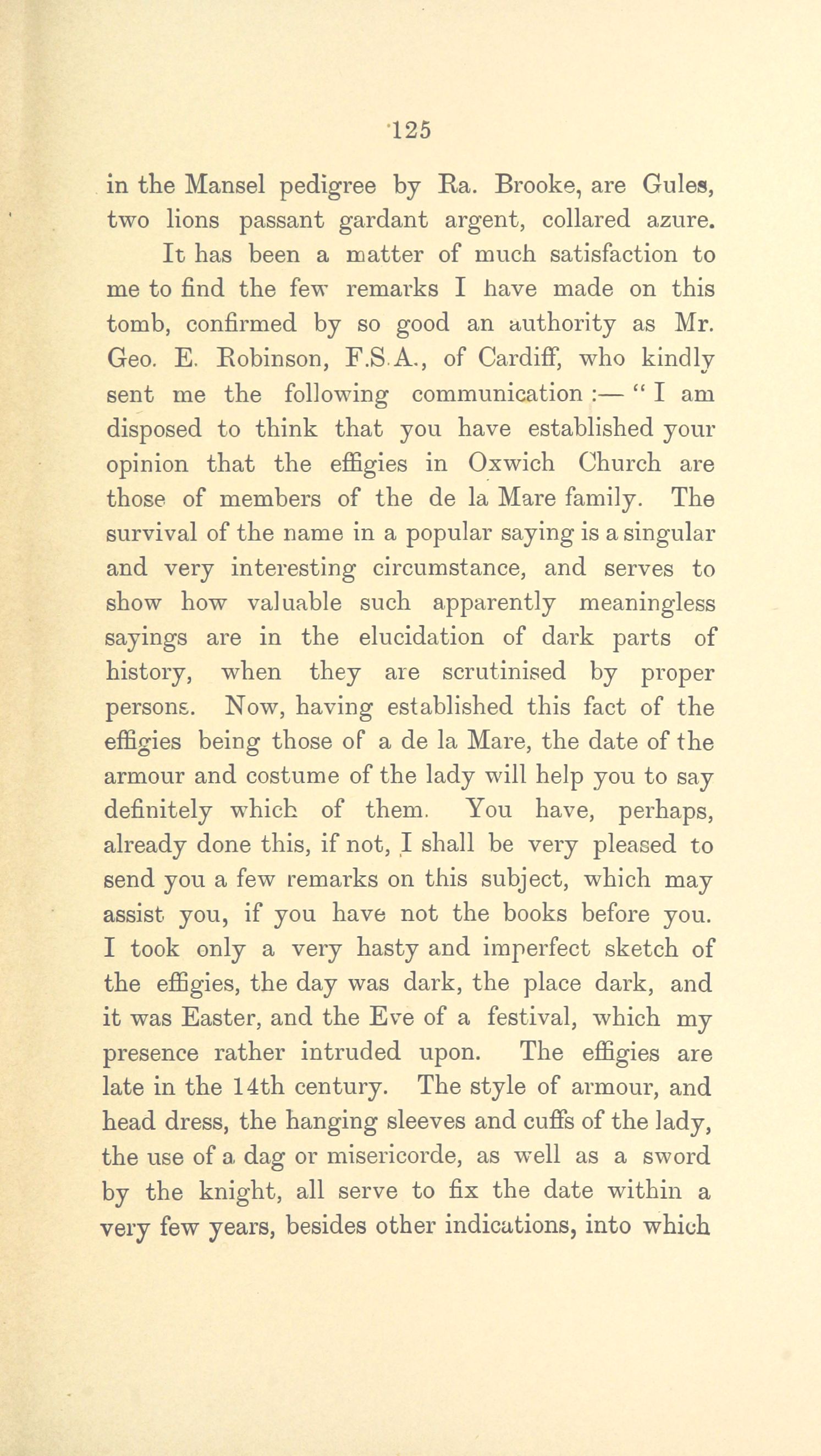 125

in the Mansel pedigree by Ra. Brooke, are Gules, two lions passant gardant argent, collared azure.

It has been a matter of much satisfaction to me to find the few remarks I have made on this tomb, confirmed by so good an authority as Mr. Geo. E. Robinson, F.S.A., of Cardiff, who kindly sent me the following communication :— " I am disposed to think that you have established your opinion that the effigies in Oxwich Church are those of members of the de la Mare family. The survival of the name in a popular saying is a singular and very interesting circumstance, and serves to show how valuable such apparently meaningless sayings are in the elucidation of dark parts of history, when they are scrutinised by proper persons. Now, having established this fact of the effigies being those of a de la Mare, the date of the armour and costume of the lady will help you to say definitely which of them. You have, perhaps, already done this, if not, I shall be very pleased to send you a few remarks on this subject, which may assist you, if you have not the books before you. I took only a very hasty and imperfect sketch of the effigies, the day was dark, the place dark, and it was Easter, and the Eve of a festival, which my presence rather intruded upon. The effigies are late in the 14th century. The style of armour, and head dress, the hanging sleeves and cuffs of the lady, the use of a dag or misericorde, as well as a sword by the knight, all serve to fix the date within a very few years, besides other indications, into which